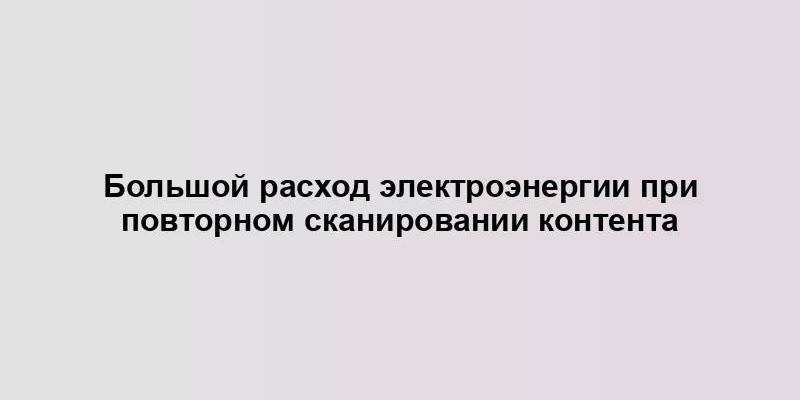 Большой расход электроэнергии при повторном сканировании контента